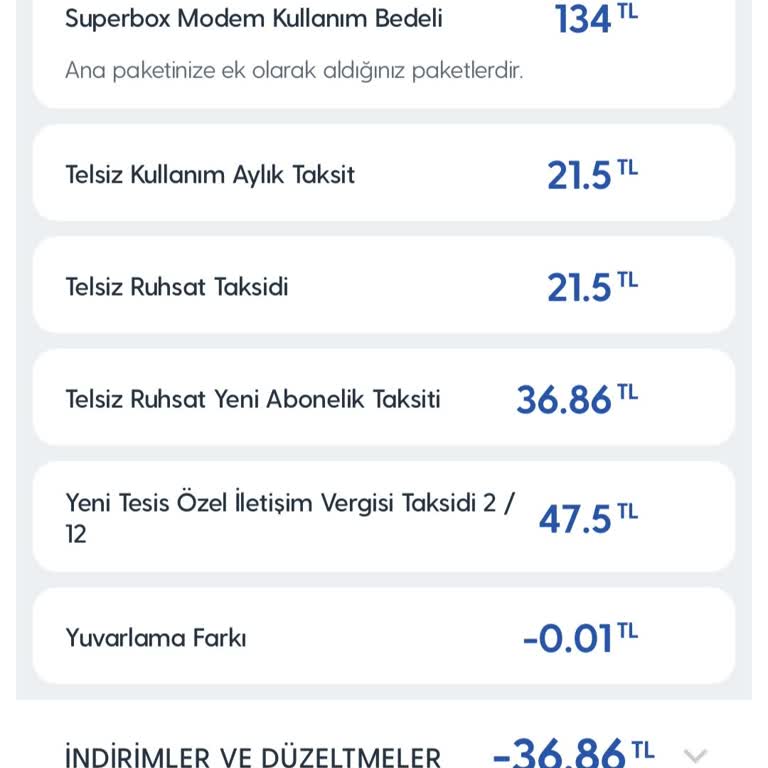 Superbox Modem Kullanım Bedeli 134 TL

Ana paketinize ek olarak aldığınız paketlerdir.

Telsiz Kullanım Aylık Taksit 21.5 TL

Telsiz Ruhsat Taksidi 21.5 TL

Telsiz Ruhsat Yeni Abonelik Taksiti 36.86 TL

Yeni Tesis Özel İletişim Vergisi Taksidi 2 / 12 47.5 TL

Yuvarlama Farkı -0.01 TL

İNDİRİMLER VE DÜZELTMELER -36.86 TL